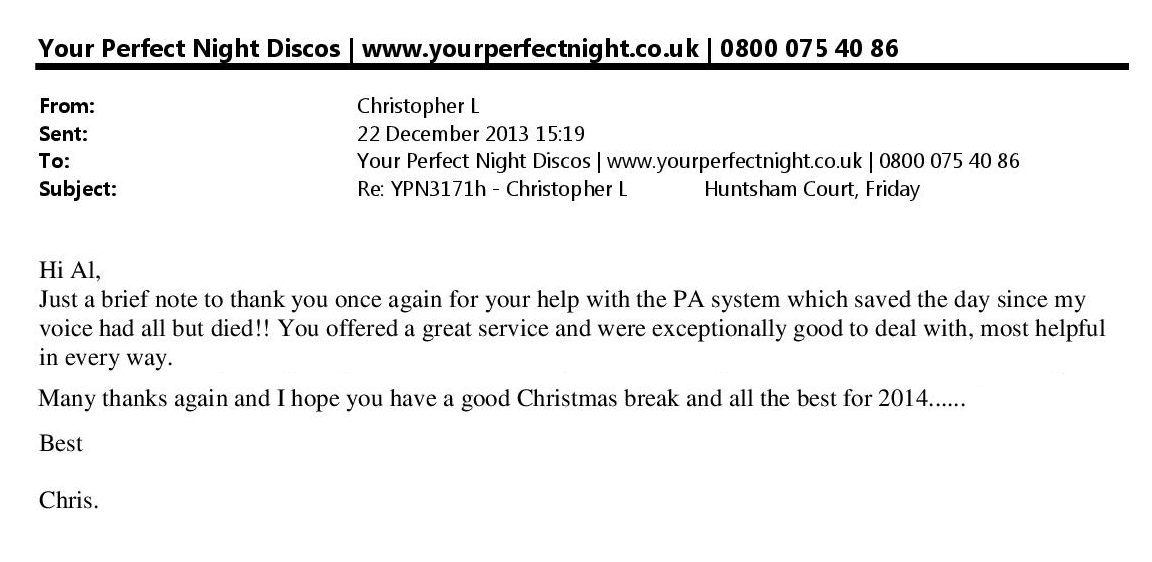 Your Perfect Night Discos | www.yourperfectnight.co.uk | 0800 075 40 86

From: Christopher L
Sent: 22 December 2013 15:19
To: Your Perfect Night Discos | www.yourperfectnight.co.uk | 0800 075 40 86
Subject: Re: YPN3171h - Christopher L Huntsham Court, Friday

Hi Al,
Just a brief note to thank you once again for your help with the PA system which saved the day since my voice had all but died!! You offered a great service and were exceptionally good to deal with, most helpful in every way.

Many thanks again and I hope you have a good Christmas break and all the best for 2014......

Best

Chris.